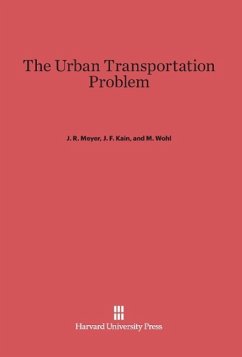 The Urban Transportation Problem

J. R. Meyer, J. F. Kain, and M. Wohl

Harvard University Press